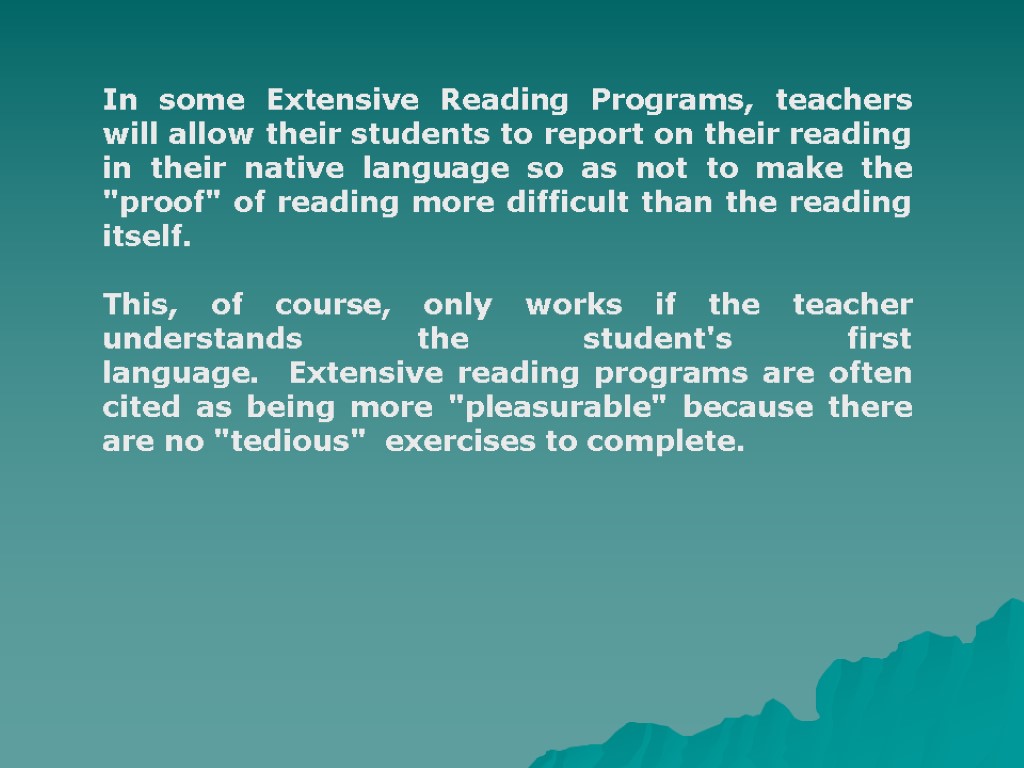 In some Extensive Reading Programs, teachers will allow their students to report on their reading in their native language so as not to make the "proof" of reading more difficult than the reading itself.

This, of course, only works if the teacher understands the student's first language. Extensive reading programs are often cited as being more "pleasurable" because there are no "tedious" exercises to complete.